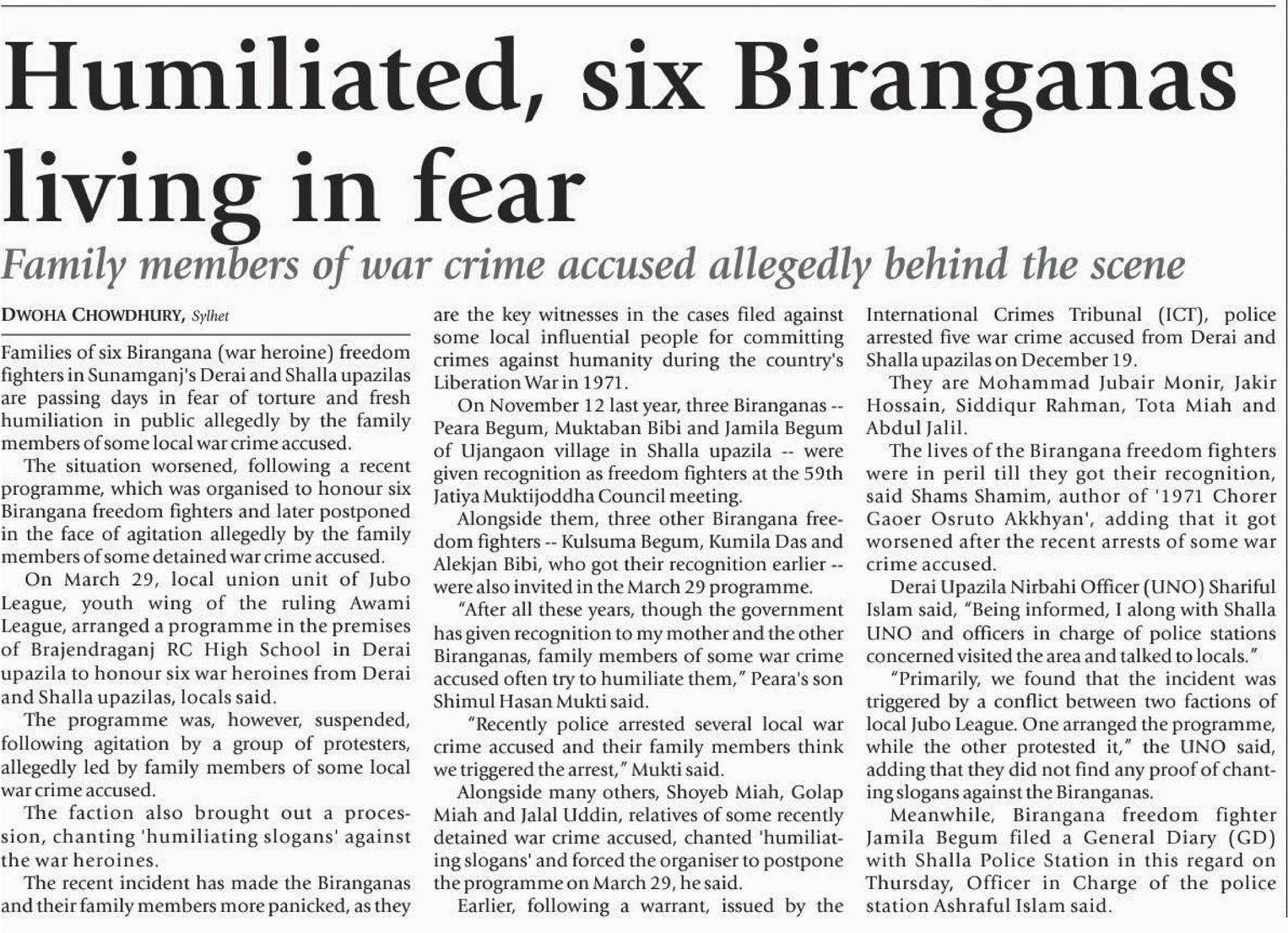 Humiliated, six Biranganas living in fear

Family members of war crime accused allegedly behind the scene

DWOHA CHOWDHURY, Sylhet

Families of six Birangana (war heroine) freedom fighters in Sunamganj's Derai and Shalla upazilas are passing days in fear of torture and fresh humiliation in public allegedly by the family members of some local war crime accused.

The situation worsened, following a recent programme, which was organised to honour six Birangana freedom fighters and later postponed in the face of agitation allegedly by the family members of some detained war crime accused.

On March 29, local union unit of Jubo League, youth wing of the ruling Awami League, arranged a programme in the premises of Brajendraganj RC High School in Derai upazila to honour six war heroines from Derai and Shalla upazilas, locals said.

The programme was, however, suspended, following agitation by a group of protesters, allegedly led by family members of some local war crime accused.

The faction also brought out a procession, chanting 'humiliating slogans' against the war heroines.

The recent incident has made the Biranganas and their family members more panicked, as they are the key witnesses in the cases filed against some local influential people for committing crimes against humanity during the country's Liberation War in 1971.

On November 12 last year, three Biranganas -- Peara Begum, Muktaban Bibi and Jamila Begum of Ujangaon village in Shalla upazila -- were given recognition as freedom fighters at the 59th Jatiya Muktijoddha Council meeting.

Alongside them, three other Birangana freedom fighters -- Kulsuma Begum, Kumila Das and Alekjan Bibi, who got their recognition earlier -- were also invited in the March 29 programme.

"After all these years, though the government has given recognition to my mother and the other Biranganas, family members of some war crime accused often try to humiliate them," Peara's son Shimul Hasan Mukti said.

"Recently police arrested several local war crime accused and their family members think we triggered the arrest," Mukti said.

Alongside many others, Shoyeb Miah, Golap Miah and Jalal Uddin, relatives of some recently detained war crime accused, chanted 'humiliating slogans' and forced the organiser to postpone the programme on March 29, he said.

Earlier, following a warrant, issued by the International Crimes Tribunal (ICT), police arrested five war crime accused from Derai and Shalla upazilas on December 19.

They are Mohammad Jubair Monir, Jakir Hossain, Siddiqur Rahman, Tota Miah and Abdul Jalil.

The lives of the Birangana freedom fighters were in peril till they got their recognition, said Shams Shamim, author of '1971 Chorer Gaoer Osruto Akkhyan', adding that it got worsened after the recent arrests of some war crime accused.

Derai Upazila Nirbahi Officer (UNO) Shariful Islam said, "Being informed, I along with Shalla UNO and officers in charge of police stations concerned visited the area and talked to locals."

"Primarily, we found that the incident was triggered by a conflict between two factions of local Jubo League. One arranged the programme, while the other protested it," the UNO said, adding that they did not find any proof of chanting slogans against the Biranganas.

Meanwhile, Birangana freedom fighter Jamila Begum filed a General Diary (GD) with Shalla Police Station in this regard on Thursday, Officer in Charge of the police station Ashraful Islam said.